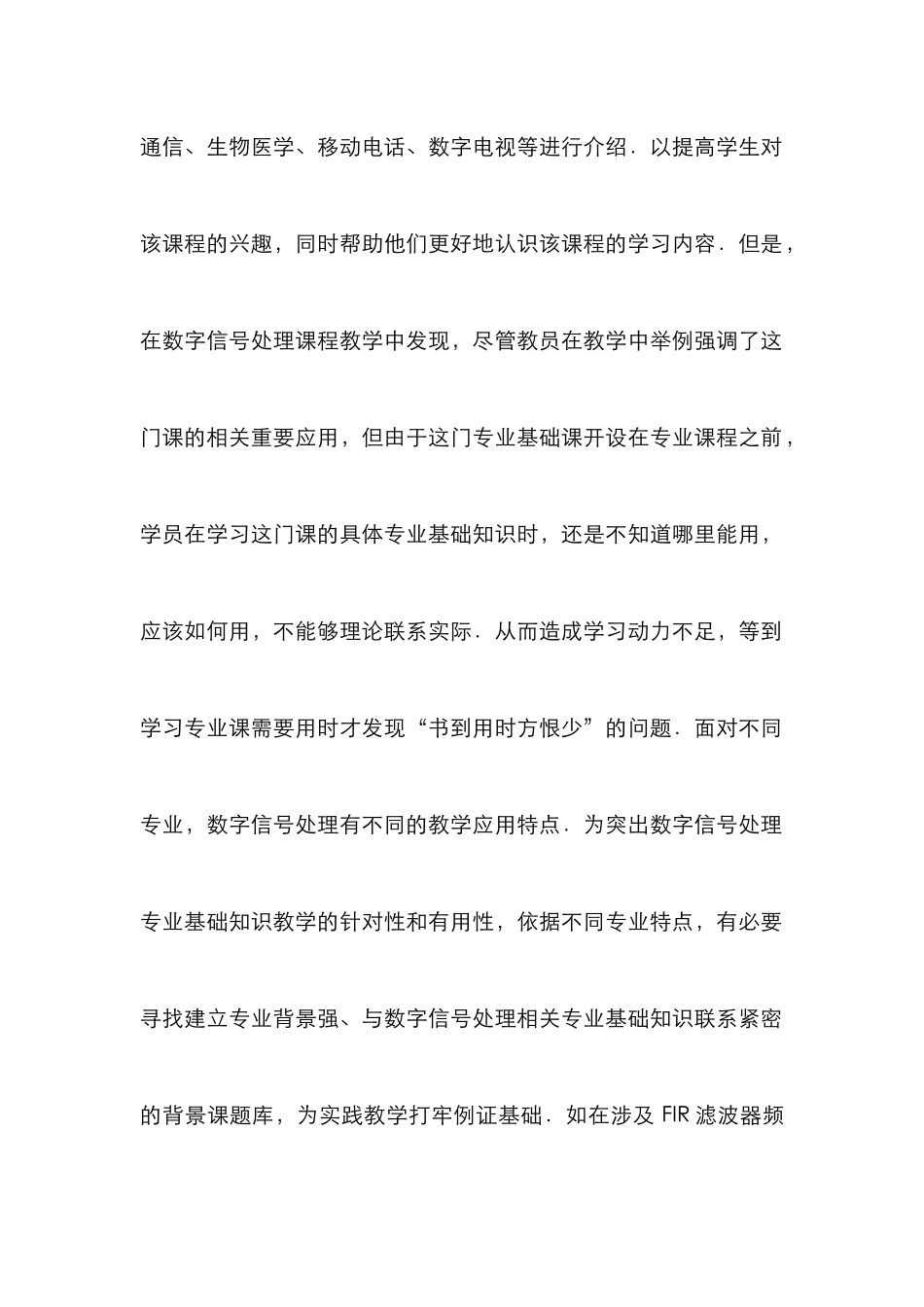 通信、生物医学、移动电话、数字电视等进行介绍．以提高学生对该课程的兴趣，同时帮助他们更好地认识该课程的学习内容．但是，在数字信号处理课程教学中发现，尽管教员在教学中举例强调了这门课的相关重要应用，但由于这门专业基础课开设在专业课程之前，学员在学习这门课的具体专业基础知识时，还是不知道哪里能用，应该如何用，不能够理论联系实际．从而造成学习动力不足，等到学习专业课需要用时才发现“书到用时方恨少”的问题．面对不同专业，数字信号处理有不同的教学应用特点．为突出数字信号处理专业基础知识教学的针对性和有用性，依据不同专业特点，有必要寻找建立专业背景强、与数字信号处理相关专业基础知识联系紧密的背景课题库，为实践教学打牢例证基础．如在涉及 FIR 滤波器频